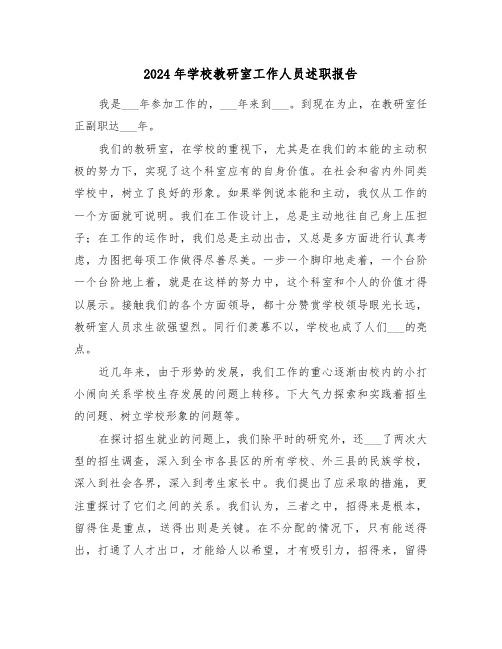 2024年学校教研室工作人员述职报告

我是___年参加工作的，___年来到___。到现在为止，在教研室任正副职达___年。

我们的教研室，在学校的重视下，尤其是在我们的本能的主动积极的努力下，实现了这个科室应有的自身价值。在社会和省内外同类学校中，树立了良好的形象。如果举例说本能和主动，我仅从工作的一个方面就可说明。我们在工作设计上，总是主动地往自己身上压担子；在工作的运作时，我们总是主动出击，又总是多方面进行认真考虑，力图把每项工作做得尽善尽美。一步一个脚印地走着，一个台阶一个台阶地上着，就是在这样的努力中，这个科室和个人的价值才得以展示。接触我们的各个方面领导，都十分赞赏学校领导眼光长远，教研室人员求生欲强望烈。同行们羡慕不以，学校也成了人们___的亮点。

近几年来，由于形势的发展，我们工作的重心逐渐由校内的小打小闹向关系学校生存发展的问题上转移。下大气力探索和实践着招生的问题、树立学校形象的问题等。

在探讨招生就业的问题上，我们除平时的研究外，还___了两次大型的招生调查，深入到全市各县区的所有学校、外三县的民族学校，深入到社会各界，深入到考生家长中。我们提出了应采取的措施，更注重探讨了它们之间的关系。我们认为，三者之中，招得来是根本，留得住是重点，送得出则是关键。在不分配的情况下，只有能送得出，打通了人才出口，才能给人以希望，才有吸引力，招得来，留得